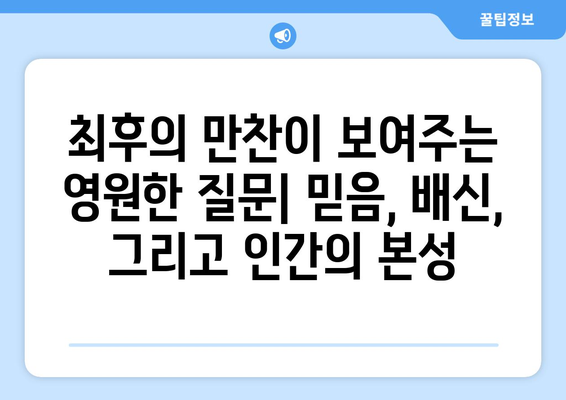 꿀팁정보

최후의 만찬이 보여주는 영원한 질문| 믿음, 배신, 그리고 인간의 본성